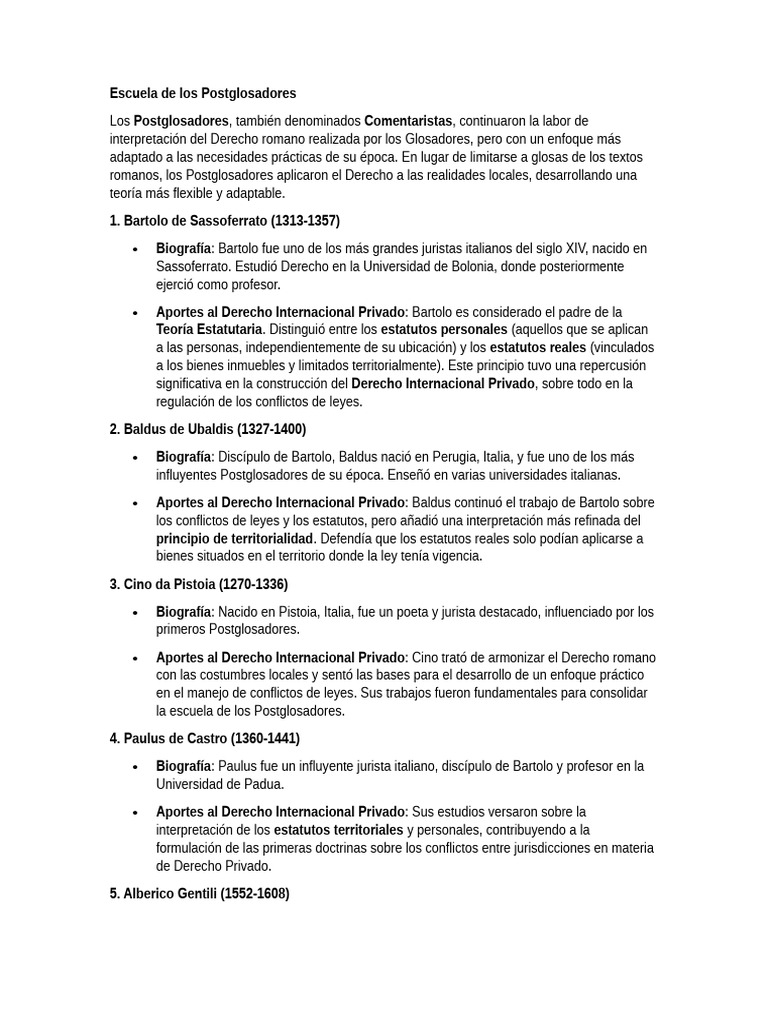 Escuela de los Postglosadores

Los Postglosadores, también denominados Comentaristas, continuaron la labor de interpretación del Derecho romano realizada por los Glosadores, pero con un enfoque más adaptado a las necesidades prácticas de su época. En lugar de limitarse a glosas de los textos romanos, los Postglosadores aplicaron el Derecho a las realidades locales, desarrollando una teoría más flexible y adaptable.

1. Bartolo de Sassoferrato (1313-1357)

• Biografía: Bartolo fue uno de los más grandes juristas italianos del siglo XIV, nacido en Sassoferrato. Estudió Derecho en la Universidad de Bolonia, donde posteriormente ejerció como profesor.

• Aportes al Derecho Internacional Privado: Bartolo es considerado el padre de la Teoría Estatutaria. Distinguió entre los estatutos personales (aquellos que se aplican a las personas, independientemente de su ubicación) y los estatutos reales (vinculados a los bienes inmuebles y limitados territorialmente). Este principio tuvo una repercusión significativa en la construcción del Derecho Internacional Privado, sobre todo en la regulación de los conflictos de leyes.

2. Baldus de Ubaldis (1327-1400)

• Biografía: Discípulo de Bartolo, Baldus nació en Perugia, Italia, y fue uno de los más influyentes Postglosadores de su época. Enseñó en varias universidades italianas.

• Aportes al Derecho Internacional Privado: Baldus continuó el trabajo de Bartolo sobre los conflictos de leyes y los estatutos, pero añadió una interpretación más refinada del principio de territorialidad. Defendía que los estatutos reales solo podían aplicarse a bienes situados en el territorio donde la ley tenía vigencia.

3. Cino da Pistoia (1270-1336)

• Biografía: Nacido en Pistoia, Italia, fue un poeta y jurista destacado, influenciado por los primeros Postglosadores.

• Aportes al Derecho Internacional Privado: Cino trató de armonizar el Derecho romano con las costumbres locales y sentó las bases para el desarrollo de un enfoque práctico en el manejo de conflictos de leyes. Sus trabajos fueron fundamentales para consolidar la escuela de los Postglosadores.

4. Paulus de Castro (1360-1441)

• Biografía: Paulus fue un influyente jurista italiano, discípulo de Bartolo y profesor en la Universidad de Padua.

• Aportes al Derecho Internacional Privado: Sus estudios versaron sobre la interpretación de los estatutos territoriales y personales, contribuyendo a la formulación de las primeras doctrinas sobre los conflictos entre jurisdicciones en materia de Derecho Privado.

5. Alberico Gentili (1552-1608)